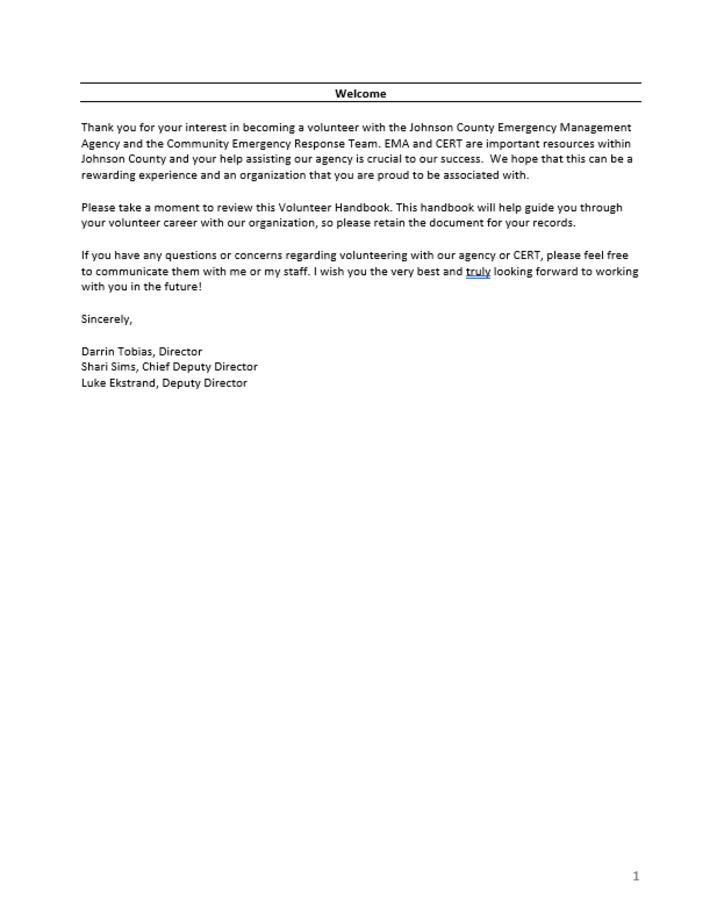 Welcome

Thank you for your interest in becoming a volunteer with the Johnson County Emergency Management Agency and the Community Emergency Response Team. EMA and CERT are important resources within Johnson County and your help assisting our agency is crucial to our success. We hope that this can be a rewarding experience and an organization that you are proud to be associated with.

Please take a moment to review this Volunteer Handbook. This handbook will help guide you through your volunteer career with our organization, so please retain the document for your records.

If you have any questions or concerns regarding volunteering with our agency or CERT, please feel free to communicate them with me or my staff. I wish you the very best and truly looking forward to working with you in the future!

Sincerely,

Darrin Tobias, Director
Shari Sims, Chief Deputy Director
Luke Ekstrand, Deputy Director

1